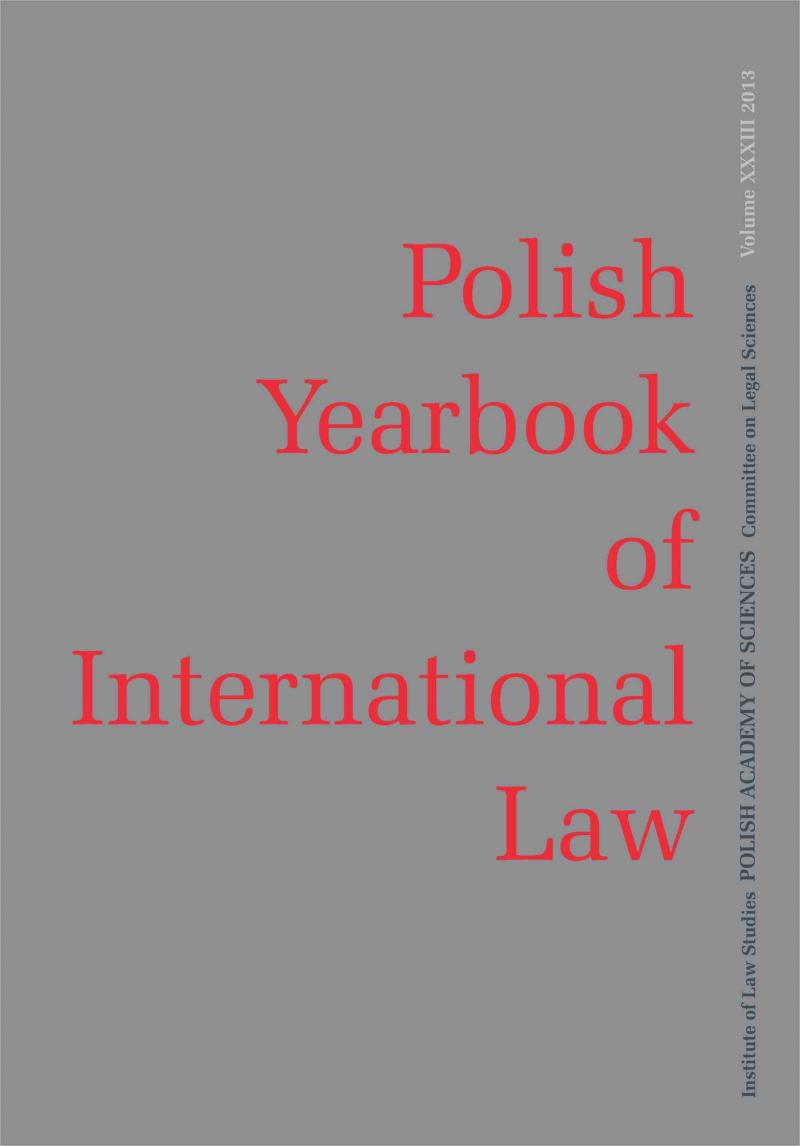 Polish Yearbook of International Law

Institute of Law Studies POLISH ACADEMY OF SCIENCES Committee on Legal Sciences Volume XXXIII 2013